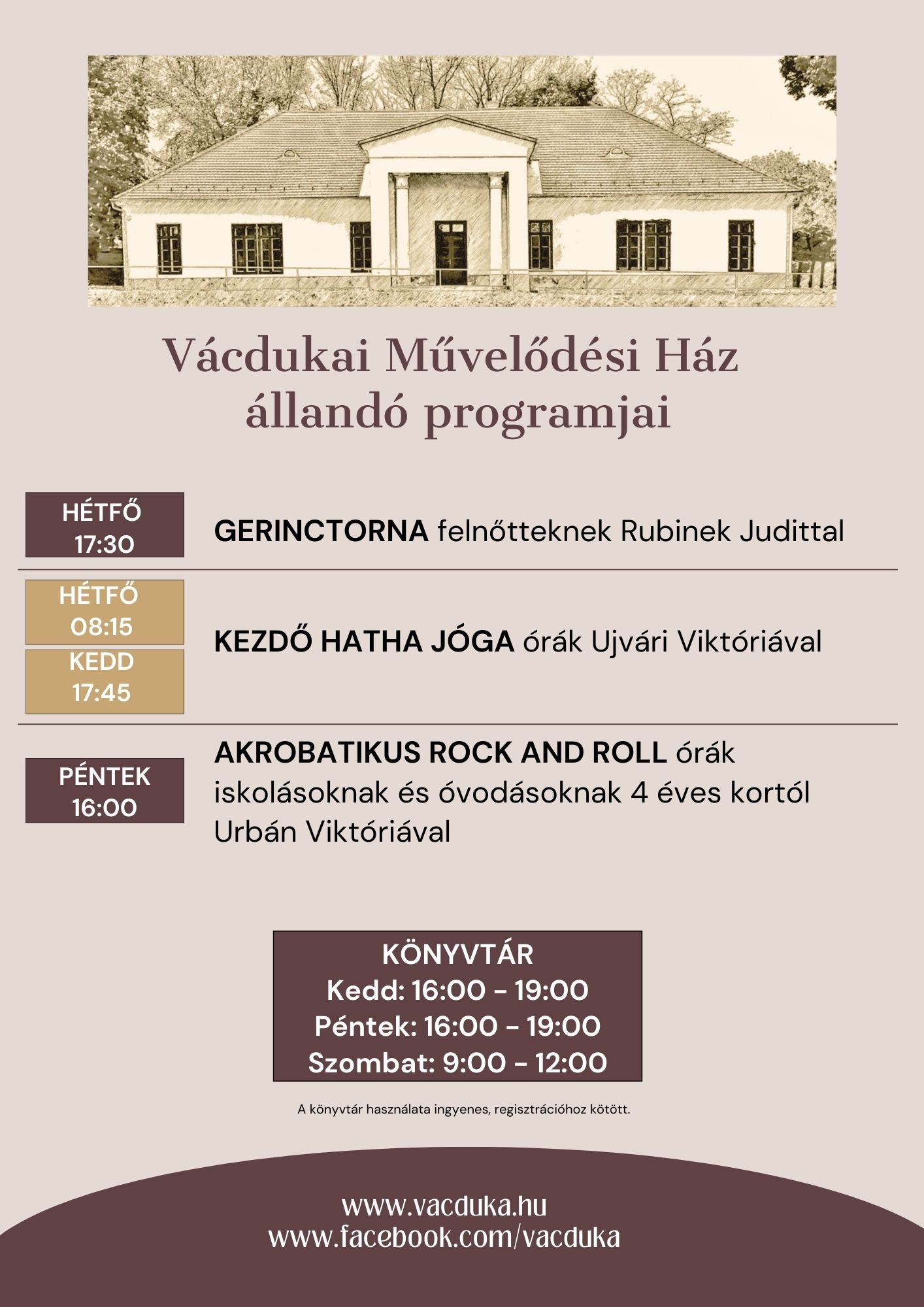 Vácdukai Művelődési Ház
állandó programjai

HÉTFŐ
17:30

GERINCTORNA felnőtteknek Rubinek Judittal

HÉTFŐ
08:15

KEDD
17:45

KEZDŐ HATHA JÓGA órák Ujvári Viktóriával

PÉNTEK
16:00

AKROBATIKUS ROCK AND ROLL órák iskolásoknak és óvodásoknak 4 éves kortól Urbán Viktóriával

KÖNYVTÁR
Kedd: 16:00 - 19:00
Péntek: 16:00 - 19:00
Szombat: 9:00 - 12:00

A könyvtár használata ingyenes, regisztrációhoz kötött.

www.vacduka.hu
www.facebook.com/vacduka